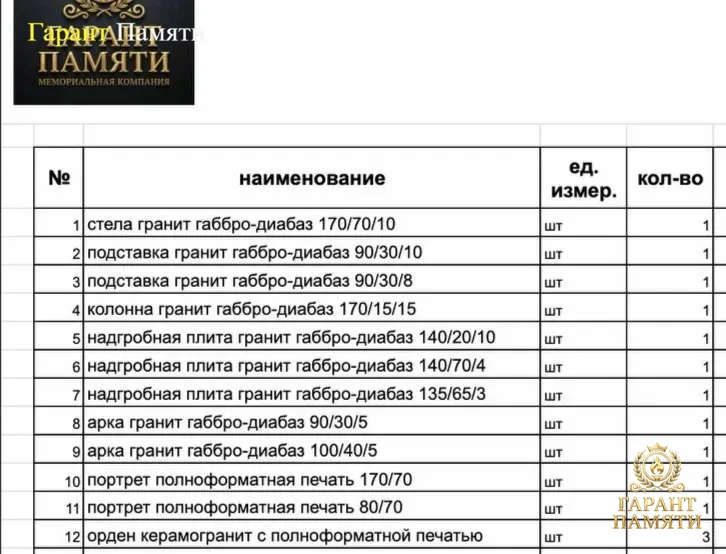 Гарант Памяти

ГАРАНТ ПАМЯТИ
МЕМОРИАЛЬНАЯ КОМПАНИЯ

| № | наименование | ед. измер. | кол-во |
|---|---|---|---|
| 1 | стела гранит габбро-диабаз 170/70/10 | шт | 1 |
| 2 | подставка гранит габбро-диабаз 90/30/10 | шт | 1 |
| 3 | подставка гранит габбро-диабаз 90/30/8 | шт | 1 |
| 4 | колонна гранит габбро-диабаз 170/15/15 | шт | 1 |
| 5 | надгробная плита гранит габбро-диабаз 140/20/10 | шт | 1 |
| 6 | надгробная плита гранит габбро-диабаз 140/70/4 | шт | 1 |
| 7 | надгробная плита гранит габбро-диабаз 135/65/3 | шт | 1 |
| 8 | арка гранит габбро-диабаз 90/30/5 | шт | 1 |
| 9 | арка гранит габбро-диабаз 100/40/5 | шт | 1 |
| 10 | портрет полноформатная печать 170/70 | шт | 1 |
| 11 | портрет полноформатная печать 80/70 | шт | 1 |
| 12 | орден керамогранит с полноформатной печатью | шт | 3 |

ГАРАНТ ПАМЯТИ